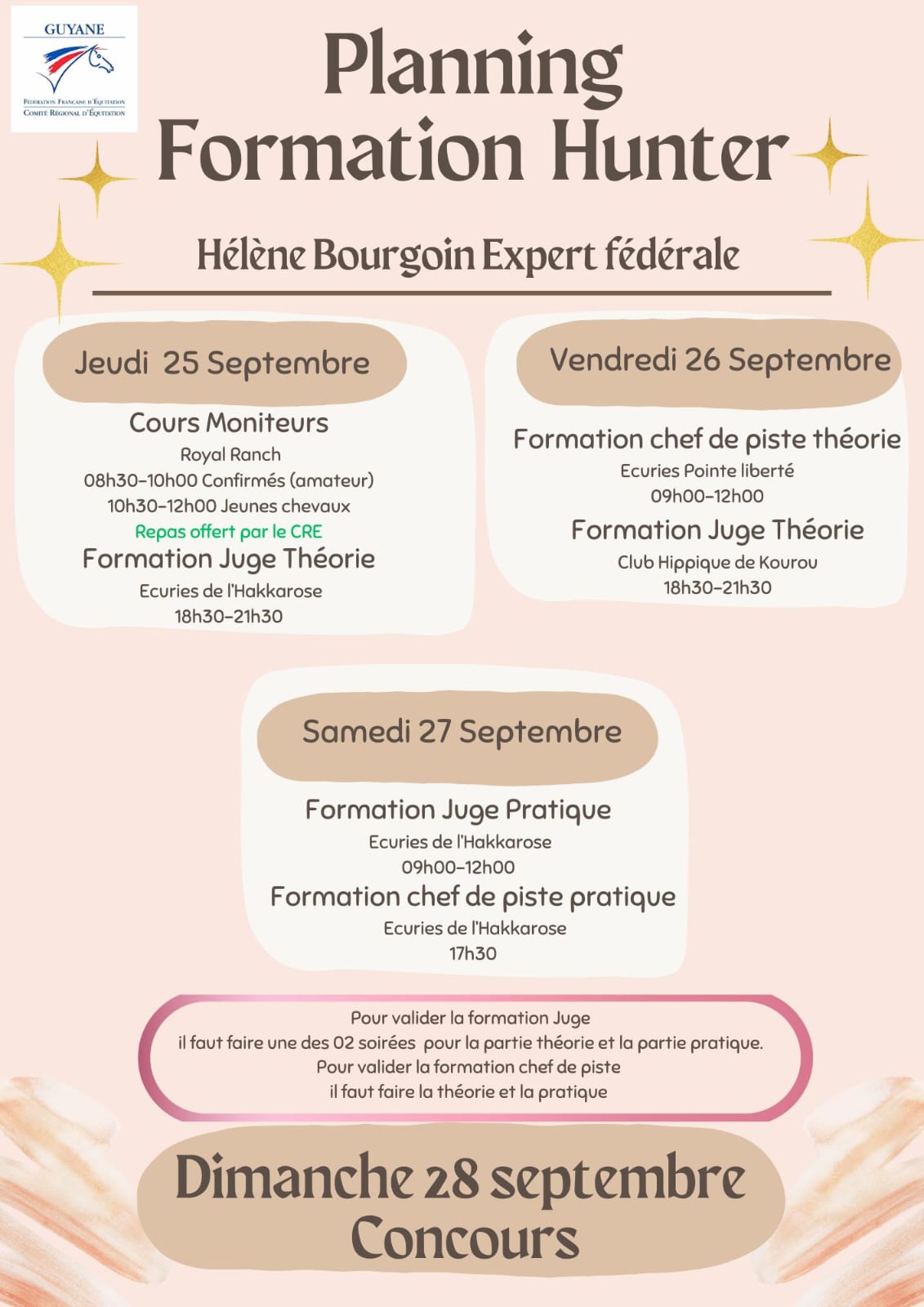 GUYANE
Fédération Française d'Équitation
Comité Régional d'Équitation

Planning
Formation Hunter

Hélène Bourgoin Expert fédérale

Jeudi 25 Septembre

Cours Moniteurs
Royal Ranch
08h30-10h00 Confirmés (amateur)
10h30-12h00 Jeunes chevaux
Repas offert par le CRE
Formation Juge Théorie
Ecuries de l'Hakkarose
18h30-21h30

Vendredi 26 Septembre

Formation chef de piste théorie
Ecuries Pointe liberté
09h00-12h00
Formation Juge Théorie
Club Hippique de Kourou
18h30-21h30

Samedi 27 Septembre

Formation Juge Pratique
Ecuries de l'Hakkarose
09h00-12h00
Formation chef de piste pratique
Ecuries de l'Hakkarose
17h30

Pour valider la formation Juge
il faut faire une des 02 soirées pour la partie théorie et la partie pratique.
Pour valider la formation chef de piste
il faut faire la théorie et la pratique

Dimanche 28 septembre
Concours